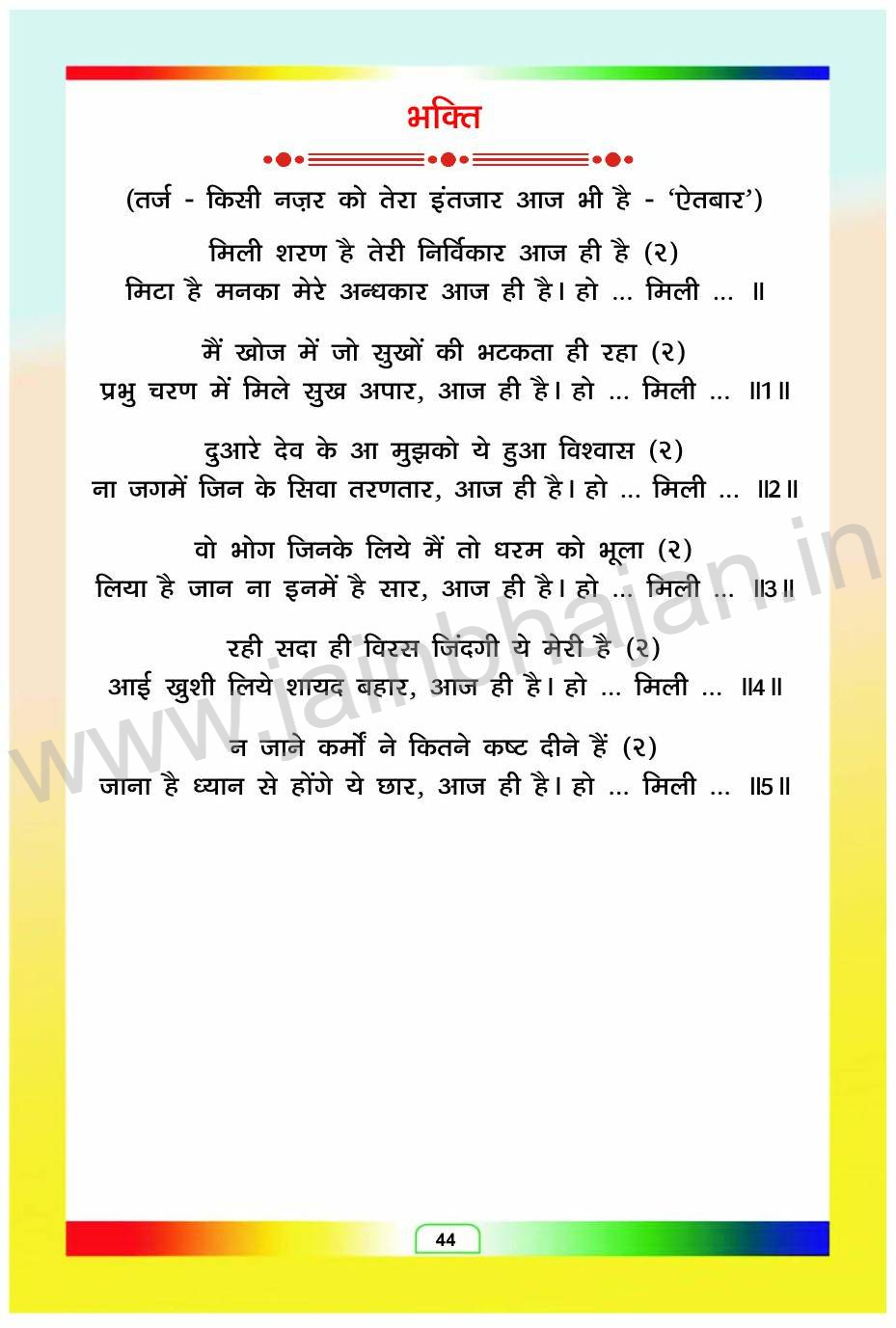 भक्ति

(तर्ज - किसी नज़र को तेरा इंतजार आज भी है - 'ऐतबार')

मिली शरण है तेरी निर्विकार आज ही है (२)
मिटा है मनका मेरे अन्धकार आज ही है। हो ... मिली ... ॥

मैं खोज में जो सुखों की भटकता ही रहा (२)
प्रभु चरण में मिले सुख अपार, आज ही है। हो ... मिली ... ॥1॥

दुआरे देव के आ मुझको ये हुआ विश्वास (२)
ना जगमें जिन के सिवा तरणतार, आज ही है। हो ... मिली ... ॥2॥

वो भोग जिनके लिये मैं तो धरम को भूला (२)
लिया है जान ना इनमें है सार, आज ही है। हो ... मिली ... ॥3॥

रही सदा ही विरस जिंदगी ये मेरी है (२)
आई खुशी लिये शायद बहार, आज ही है। हो ... मिली ... ॥4॥

न जाने कर्मों ने कितने कष्ट दीने हैं (२)
जाना है ध्यान से होंगे ये छार, आज ही है। हो ... मिली ... ॥5॥

www.jainbhajan.in

44